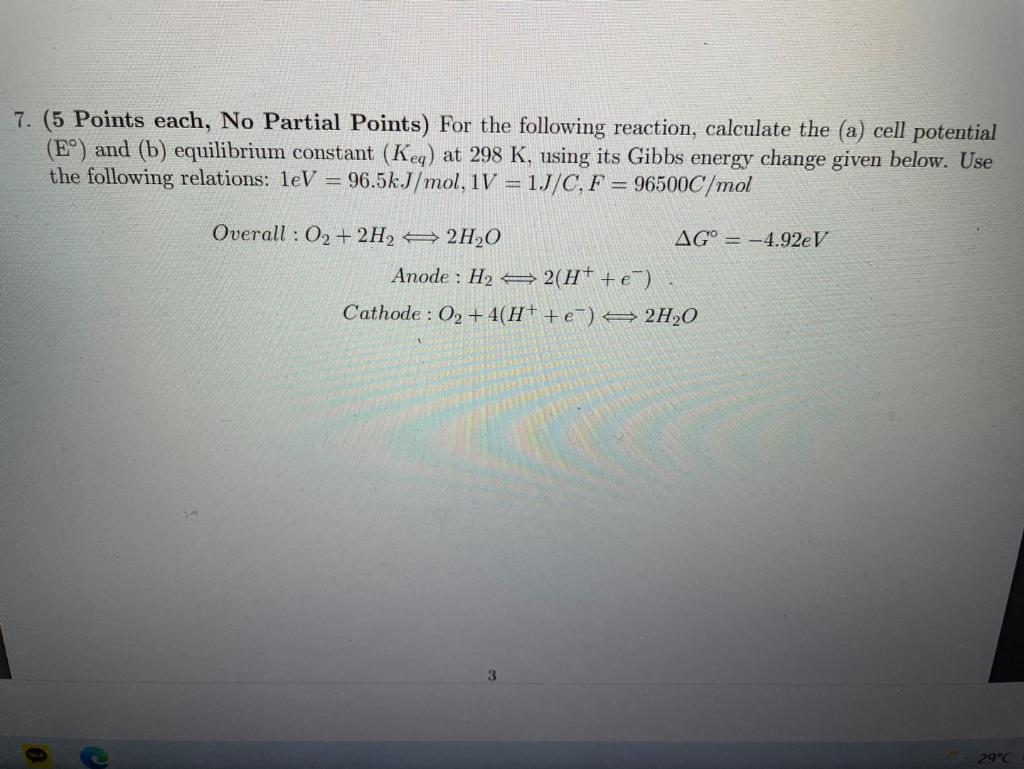 7. **(5 Points each, No Partial Points)** For the following reaction, calculate the (a) cell potential (E°) and (b) equilibrium constant ($K_{eq}$) at 298 K, using its Gibbs energy change given below. Use the following relations: $1eV = 96.5kJ/mol, 1V = 1J/C, F = 96500C/mol$

$Overall : O_2 + 2H_2 \Longleftrightarrow 2H_2O$ $\Delta G^\circ = -4.92eV$

$Anode : H_2 \Longleftrightarrow 2(H^+ + e^-)$

$Cathode : O_2 + 4(H^+ + e^-) \Longleftrightarrow 2H_2O$

3

29°C